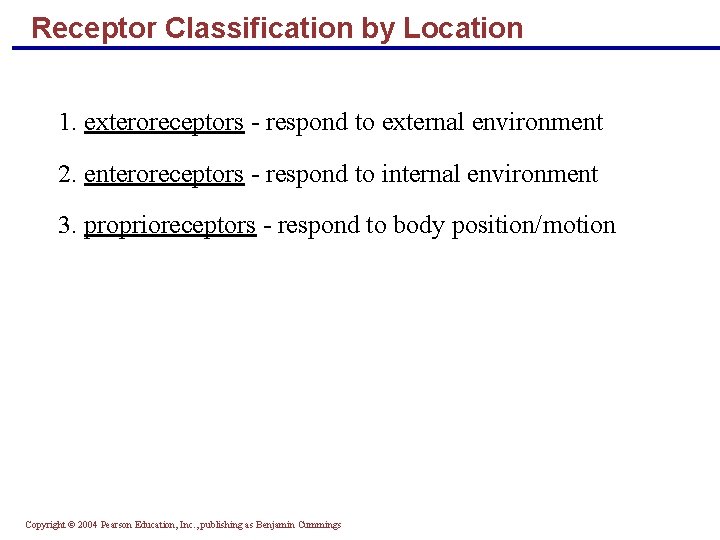 Receptor Classification by Location

1. exteroreceptors - respond to external environment

2. enteroreceptors - respond to internal environment

3. proprioreceptors - respond to body position/motion

Copyright © 2004 Pearson Education, Inc., publishing as Benjamin Cummings